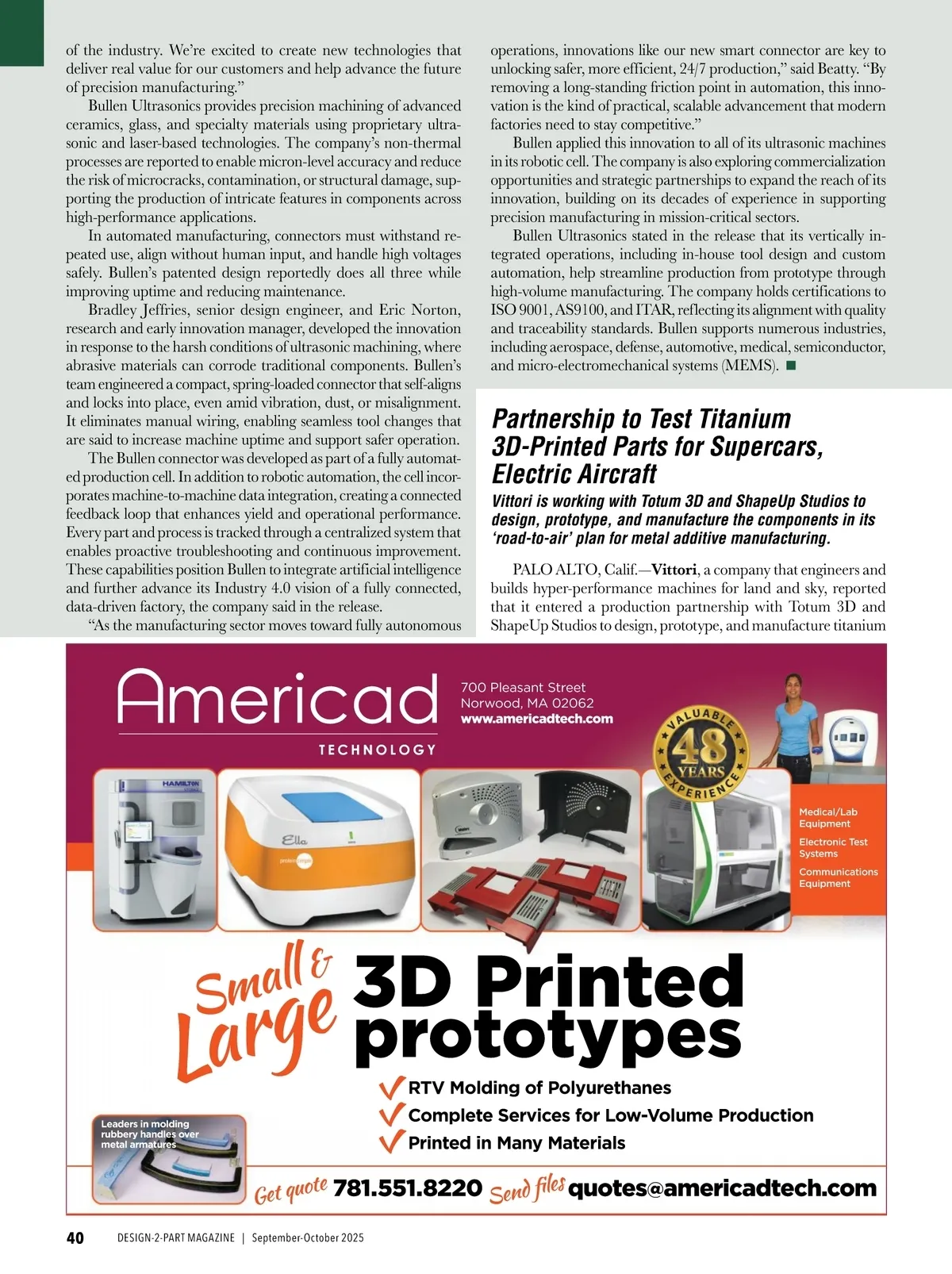 of the industry. We're excited to create new technologies that deliver real value for our customers and help advance the future of precision manufacturing."

Bullen Ultrasonics provides precision machining of advanced ceramics, glass, and specialty materials using proprietary ultrasonic and laser-based technologies. The company's non-thermal processes are reported to enable micron-level accuracy and reduce the risk of microcracks, contamination, or structural damage, supporting the production of intricate features in components across high-performance applications.

In automated manufacturing, connectors must withstand repeated use, align without human input, and handle high voltages safely. Bullen's patented design reportedly does all three while improving uptime and reducing maintenance.

Bradley Jeffries, senior design engineer, and Eric Norton, research and early innovation manager, developed the innovation in response to the harsh conditions of ultrasonic machining, where abrasive materials can corrode traditional components. Bullen's team engineered a compact, spring-loaded connector that self-aligns and locks into place, even amid vibration, dust, or misalignment. It eliminates manual wiring, enabling seamless tool changes that are said to increase machine uptime and support safer operation.

The Bullen connector was developed as part of a fully automated production cell. In addition to robotic automation, the cell incorporates machine-to-machine data integration, creating a connected feedback loop that enhances yield and operational performance. Every part and process is tracked through a centralized system that enables proactive troubleshooting and continuous improvement. These capabilities position Bullen to integrate artificial intelligence and further advance its Industry 4.0 vision of a fully connected, data-driven factory, the company said in the release.

"As the manufacturing sector moves toward fully autonomous operations, innovations like our new smart connector are key to unlocking safer, more efficient, 24/7 production," said Beatty. "By removing a long-standing friction point in automation, this innovation is the kind of practical, scalable advancement that modern factories need to stay competitive."

Bullen applied this innovation to all of its ultrasonic machines in its robotic cell. The company is also exploring commercialization opportunities and strategic partnerships to expand the reach of its innovation, building on its decades of experience in supporting precision manufacturing in mission-critical sectors.

Bullen Ultrasonics stated in the release that its vertically integrated operations, including in-house tool design and custom automation, help streamline production from prototype through high-volume manufacturing. The company holds certifications to ISO 9001, AS9100, and ITAR, reflecting its alignment with quality and traceability standards. Bullen supports numerous industries, including aerospace, defense, automotive, medical, semiconductor, and micro-electromechanical systems (MEMS). ■

Partnership to Test Titanium 3D-Printed Parts for Supercars, Electric Aircraft

Vittori is working with Totum 3D and ShapeUp Studios to design, prototype, and manufacture the components in its 'road-to-air' plan for metal additive manufacturing.

PALO ALTO, Calif.—Vittori, a company that engineers and builds hyper-performance machines for land and sky, reported that it entered a production partnership with Totum 3D and ShapeUp Studios to design, prototype, and manufacture titanium

Americad
TECHNOLOGY
700 Pleasant Street
Norwood, MA 02062
www.americadtech.com

VALUABLE 48 YEARS EXPERIENCE

HAMILTON
Ella

Medical/Lab Equipment
Electronic Test Systems
Communications Equipment

Small & Large 3D Printed prototypes
RTV Molding of Polyurethanes
Complete Services for Low-Volume Production
Printed in Many Materials

Leaders in molding rubbery handles over metal armatures

Get quote 781.551.8220 Send files quotes@americadtech.com

40 DESIGN-2-PART MAGAZINE | September-October 2025